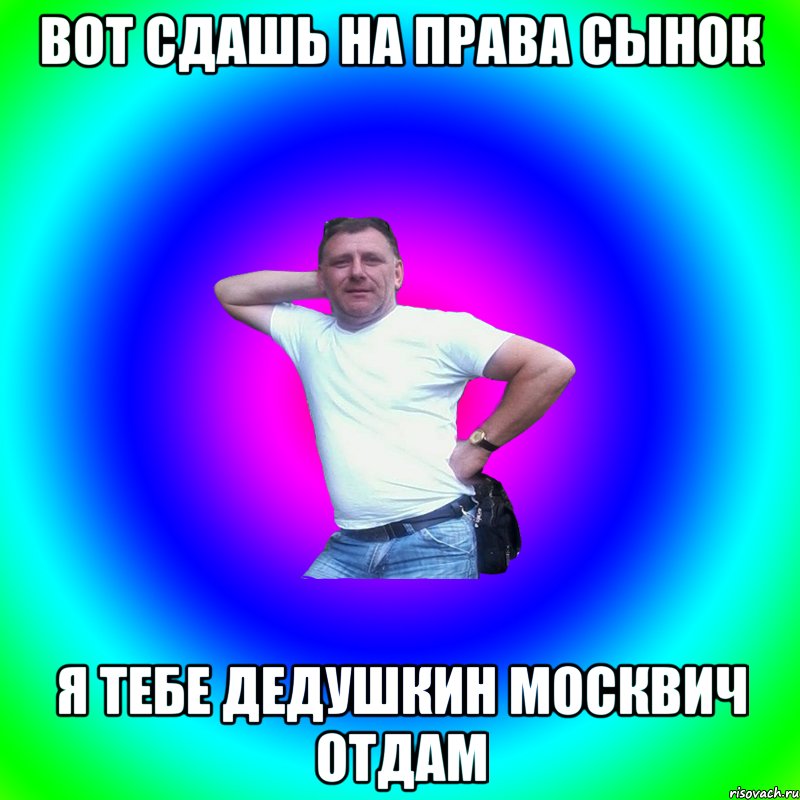 ВОТ СДАШЬ НА ПРАВА СЫНОК

Я ТЕБЕ ДЕДУШКИН МОСКВИЧ ОТДАМ

risovach.ru